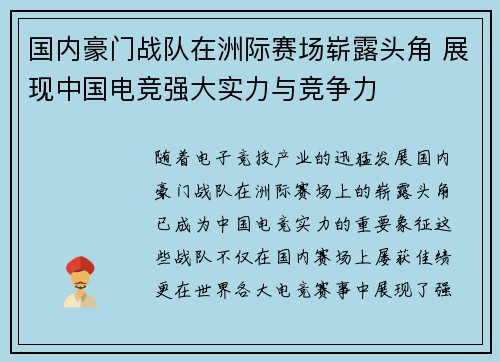 国内豪门战队在洲际赛场崭露头角 展现中国电竞强大实力与竞争力

随着电子竞技产业的迅猛发展国内豪门战队在洲际赛场上的崭露头角已成为中国电竞实力的重要象征这些战队不仅在国内赛场上屡获佳绩更在世界各大电竞赛事中展现了强